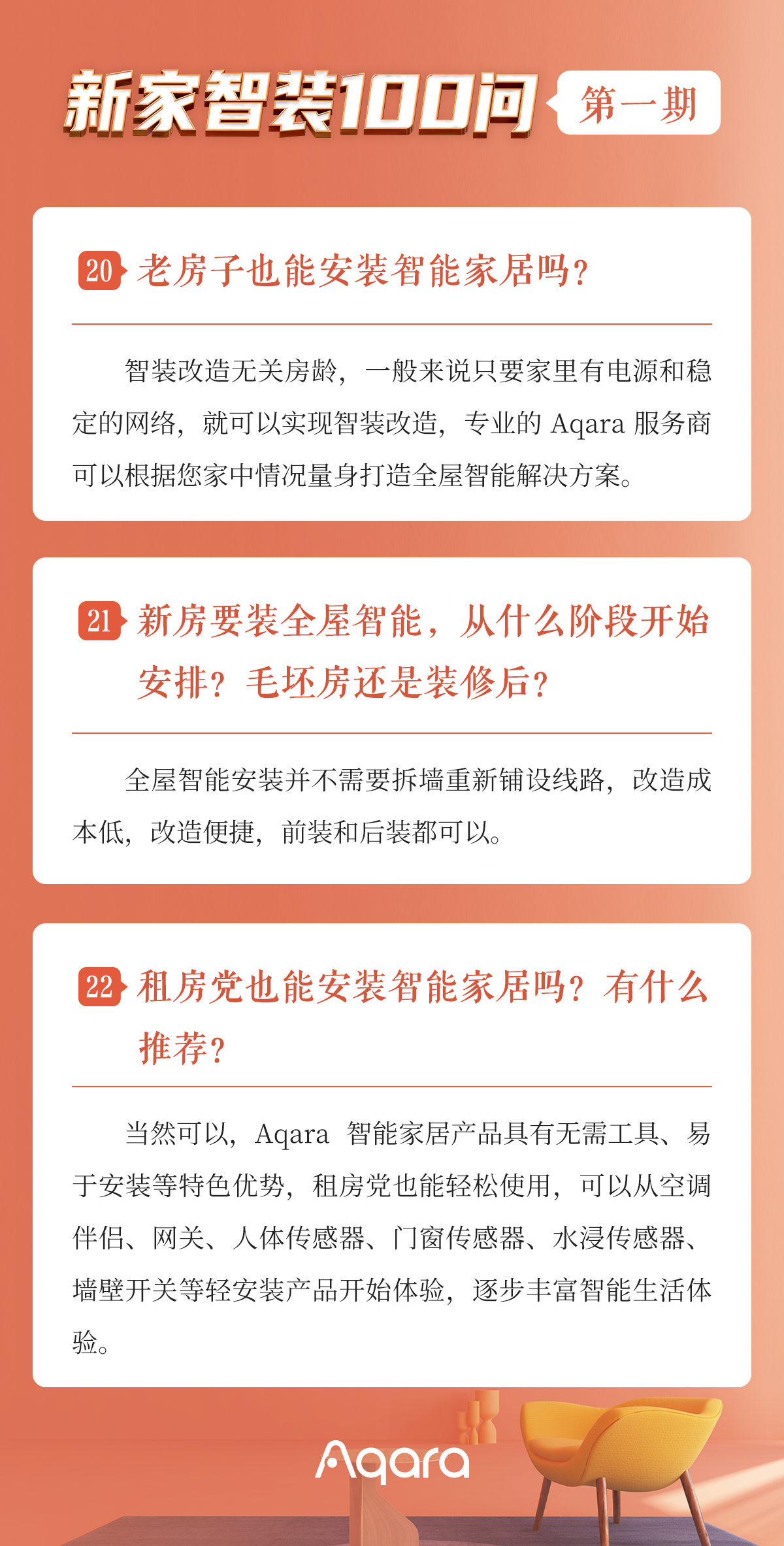 新家智装100问 第一期

20 老房子也能安装智能家居吗？

智装改造无关房龄，一般来说只要家里有电源和稳定的网络，就可以实现智装改造，专业的Aqara服务商可以根据您家中情况量身打造全屋智能解决方案。

21 新房要装全屋智能，从什么阶段开始安排？毛坯房还是装修后？

全屋智能安装并不需要拆墙重新铺设线路，改造成本低，改造便捷，前装和后装都可以。

22 租房党也能安装智能家居吗？有什么推荐？

当然可以，Aqara智能家居产品具有无需工具、易于安装等特色优势，租房党也能轻松使用，可以从空调伴侣、网关、人体传感器、门窗传感器、水浸传感器、墙壁开关等轻安装产品开始体验，逐步丰富智能生活体验。

Aqara